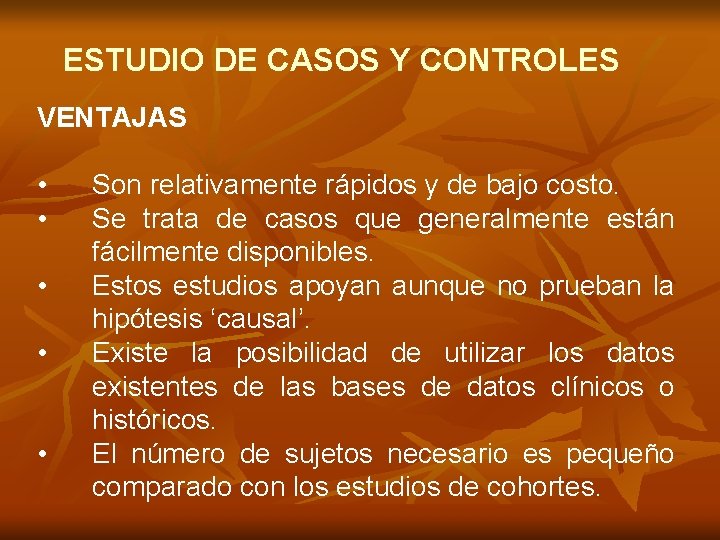 ESTUDIO DE CASOS Y CONTROLES

VENTAJAS

• Son relativamente rápidos y de bajo costo.
• Se trata de casos que generalmente están fácilmente disponibles.
• Estos estudios apoyan aunque no prueban la hipótesis ‘causal’.
• Existe la posibilidad de utilizar los datos existentes de las bases de datos clínicos o históricos.
• El número de sujetos necesario es pequeño comparado con los estudios de cohortes.